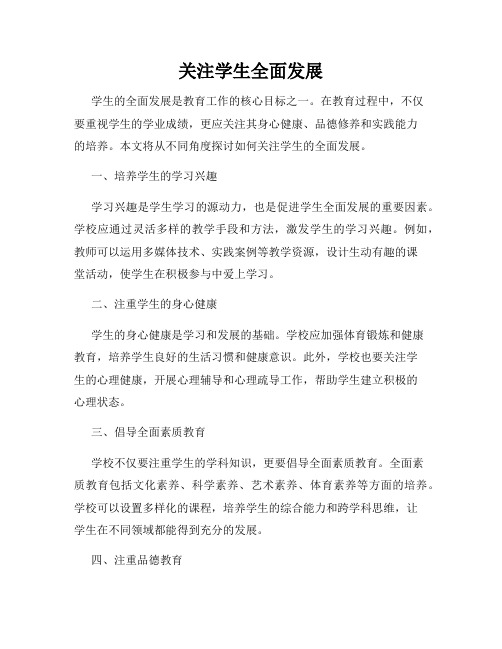 关注学生全面发展

学生的全面发展是教育工作的核心目标之一。在教育过程中，不仅要重视学生的学业成绩，更应关注其身心健康、品德修养和实践能力的培养。本文将从不同角度探讨如何关注学生的全面发展。

一、培养学生的学习兴趣

学习兴趣是学生学习的源动力，也是促进学生全面发展的重要因素。学校应通过灵活多样的教学手段和方法，激发学生的学习兴趣。例如，教师可以运用多媒体技术、实践案例等教学资源，设计生动有趣的课堂活动，使学生在积极参与中爱上学习。

二、注重学生的身心健康

学生的身心健康是学习和发展的基础。学校应加强体育锻炼和健康教育，培养学生良好的生活习惯和健康意识。此外，学校也要关注学生的心理健康，开展心理辅导和心理疏导工作，帮助学生建立积极的心理状态。

三、倡导全面素质教育

学校不仅要注重学生的学科知识，更要倡导全面素质教育。全面素质教育包括文化素养、科学素养、艺术素养、体育素养等方面的培养。学校可以设置多样化的课程，培养学生的综合能力和跨学科思维，让学生在不同领域都能得到充分的发展。

四、注重品德教育